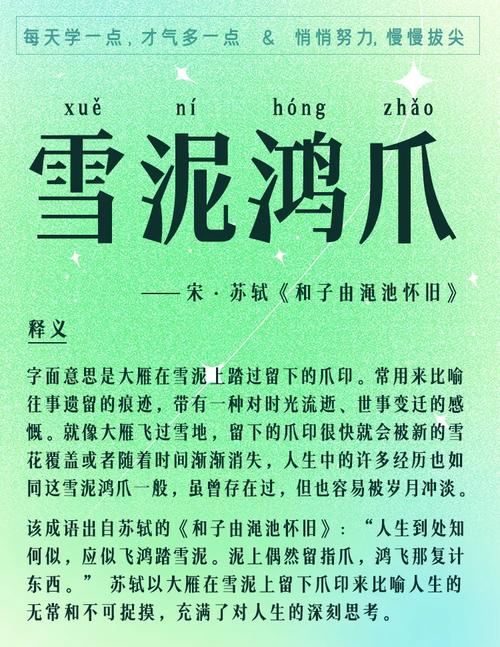 每天学一点，才气多一点 & 悄悄努力，慢慢拔尖

xuě ní hóng zhǎo
雪泥鸿爪

——宋·苏轼《和子由渑池怀旧》

释义

字面意思是大雁在雪泥上踏过留下的爪印。常用来比喻往事遗留的痕迹，带有一种对时光流逝、世事变迁的感慨。就像大雁飞过雪地，留下的爪印很快就会被新的雪花覆盖或者随着时间渐渐消失，人生中的许多经历也如同这雪泥鸿爪一般，虽曾存在过，但也容易被岁月冲淡。

该成语出自苏轼的《和子由渑池怀旧》：“人生到处知何似，应似飞鸿踏雪泥。泥上偶然留指爪，鸿飞那复计东西。” 苏轼以大雁在雪泥上留下爪印来比喻人生的无常和不可捉摸，充满了对人生的深刻思考。